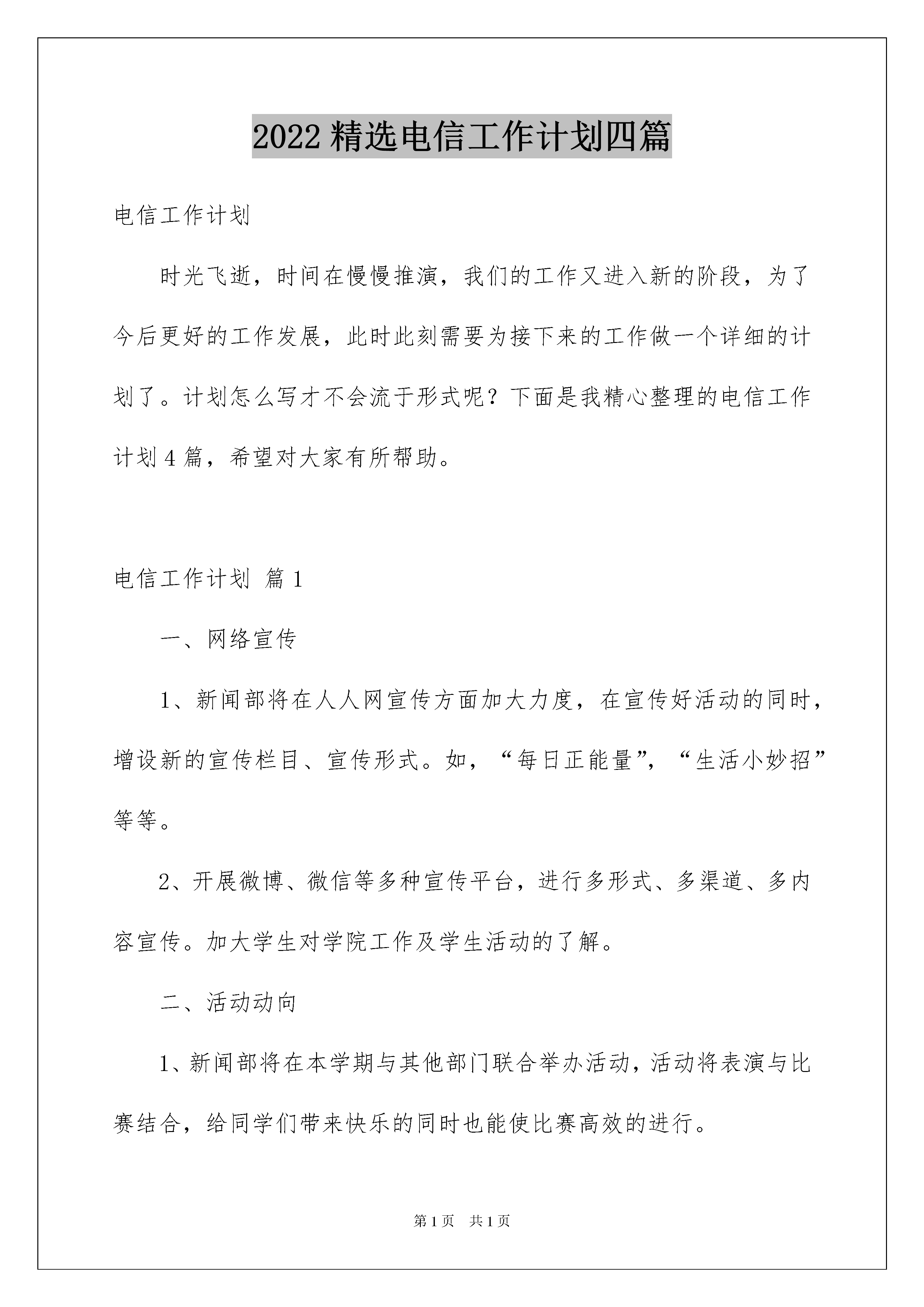 2022 精选电信工作计划四篇

电信工作计划

时光飞逝，时间在慢慢推演，我们的工作又进入新的阶段，为了今后更好的工作发展，此时此刻需要为接下来的工作做一个详细的计划了。计划怎么写才不会流于形式呢？下面是我精心整理的电信工作计划 4 篇，希望对大家有所帮助。

电信工作计划 篇 1

一、网络宣传

1、新闻部将在人人网宣传方面加大力度，在宣传好活动的同时，增设新的宣传栏目、宣传形式。如，“每日正能量”，“生活小妙招”等等。

2、开展微博、微信等多种宣传平台，进行多形式、多渠道、多内容宣传。加大学生对学院工作及学生活动的了解。

二、活动动向

1、新闻部将在本学期与其他部门联合举办活动，活动将表演与比赛结合，给同学们带来快乐的同时也能使比赛高效的进行。

第 1 页 共 1 页